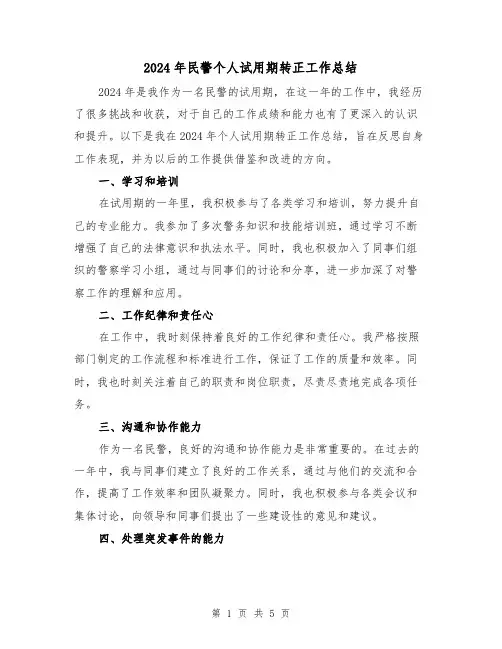 2024年民警个人试用期转正工作总结

2024年是我作为一名民警的试用期，在这一年的工作中，我经历了很多挑战和收获，对于自己的工作成绩和能力也有了更深入的认识和提升。以下是我在2024年个人试用期转正工作总结，旨在反思自身工作表现，并为以后的工作提供借鉴和改进的方向。

一、学习和培训

在试用期的一年里，我积极参与了各类学习和培训，努力提升自己的专业能力。我参加了多次警务知识和技能培训班，通过学习不断增强了自己的法律意识和执法水平。同时，我也积极加入了同事们组织的警察学习小组，通过与同事们的讨论和分享，进一步加深了对警察工作的理解和应用。

二、工作纪律和责任心

在工作中，我时刻保持着良好的工作纪律和责任心。我严格按照部门制定的工作流程和标准进行工作，保证了工作的质量和效率。同时，我也时刻关注着自己的职责和岗位职责，尽责尽责地完成各项任务。

三、沟通和协作能力

作为一名民警，良好的沟通和协作能力是非常重要的。在过去的一年中，我与同事们建立了良好的工作关系，通过与他们的交流和合作，提高了工作效率和团队凝聚力。同时，我也积极参与各类会议和集体讨论，向领导和同事们提出了一些建设性的意见和建议。

四、处理突发事件的能力

第 1 页 共 5 页